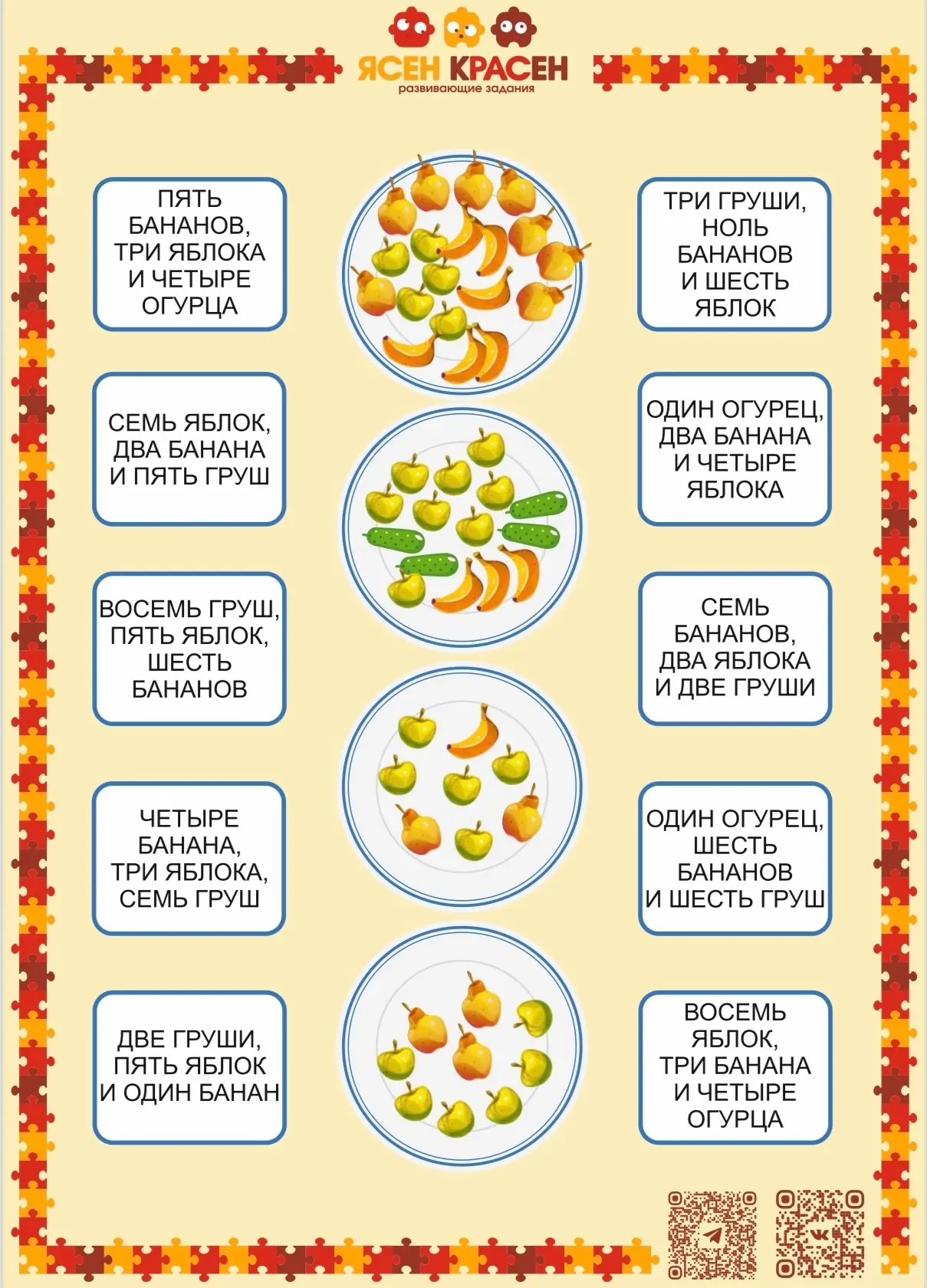 ЯСЕН КРАСЕН
развивающие задания

ПЯТЬ БАНАНОВ, ТРИ ЯБЛОКА И ЧЕТЫРЕ ОГУРЦА

СЕМЬ ЯБЛОК, ДВА БАНАНА И ПЯТЬ ГРУШ

ВОСЕМЬ ГРУШ, ПЯТЬ ЯБЛОК, ШЕСТЬ БАНАНОВ

ЧЕТЫРЕ БАНАНА, ТРИ ЯБЛОКА, СЕМЬ ГРУШ

ДВЕ ГРУШИ, ПЯТЬ ЯБЛОК И ОДИН БАНАН

ТРИ ГРУШИ, НОЛЬ БАНАНОВ И ШЕСТЬ ЯБЛОК

ОДИН ОГУРЕЦ, ДВА БАНАНА И ЧЕТЫРЕ ЯБЛОКА

СЕМЬ БАНАНОВ, ДВА ЯБЛОКА И ДВЕ ГРУШИ

ОДИН ОГУРЕЦ, ШЕСТЬ БАНАНОВ И ШЕСТЬ ГРУШ

ВОСЕМЬ ЯБЛОК, ТРИ БАНАНА И ЧЕТЫРЕ ОГУРЦА